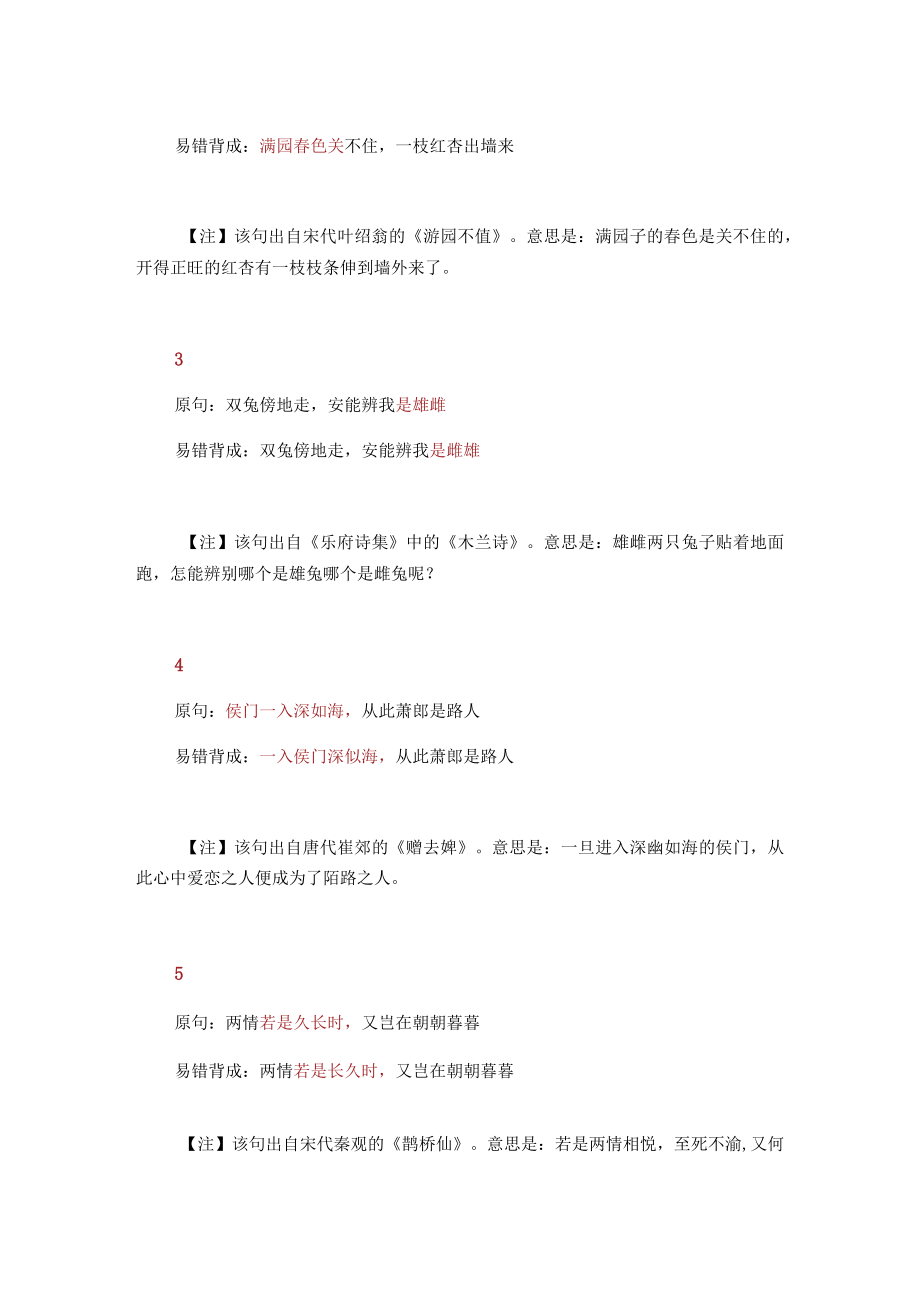 易错背成：满园春色关不住，一枝红杏出墙来

【注】该句出自宋代叶绍翁的《游园不值》。意思是：满园子的春色是关不住的，开得正旺的红杏有一枝枝条伸到墙外来了。

3

原句：双兔傍地走，安能辨我是雄雌

易错背成：双兔傍地走，安能辨我是雌雄

【注】该句出自《乐府诗集》中的《木兰诗》。意思是：雄雌两只兔子贴着地面跑，怎能辨别哪个是雄兔哪个是雌兔呢？

4

原句：侯门一入深如海，从此萧郎是路人

易错背成：一入侯门深似海，从此萧郎是路人

【注】该句出自唐代崔郊的《赠去婢》。意思是：一旦进入深幽如海的侯门，从此心中爱恋之人便成为了陌路之人。

5

原句：两情若是久长时，又岂在朝朝暮暮

易错背成：两情若是长久时，又岂在朝朝暮暮

【注】该句出自宋代秦观的《鹊桥仙》。意思是：若是两情相悦，至死不渝，又何